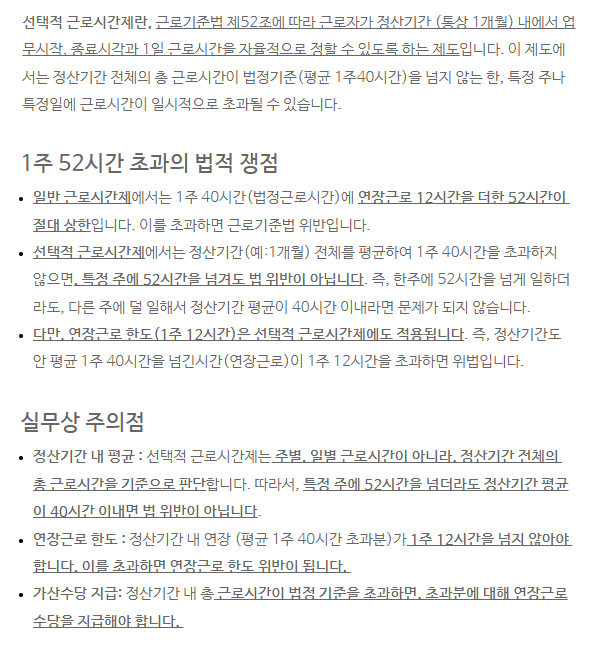 선택적 근로시간제란, 근로기준법 제52조에 따라 근로자가 정산기간 (통상 1개월) 내에서 업무시작, 종료시각과 1일 근로시간을 자율적으로 정할 수 있도록 하는 제도입니다. 이 제도에서는 정산기간 전체의 총 근로시간이 법정기준(평균 1주40시간)을 넘지 않는 한, 특정 주나 특정일에 근로시간이 일시적으로 초과될 수 있습니다.

1주 52시간 초과의 법적 쟁점

• 일반 근로시간제에서는 1주 40시간(법정근로시간)에 연장근로 12시간을 더한 52시간이 절대 상한입니다. 이를 초과하면 근로기준법 위반입니다.
• 선택적 근로시간제에서는 정산기간(예:1개월) 전체를 평균하여 1주 40시간을 초과하지 않으면, 특정 주에 52시간을 넘겨도 법 위반이 아닙니다. 즉, 한주에 52시간을 넘게 일하더라도, 다른 주에 덜 일해서 정산기간 평균이 40시간 이내라면 문제가 되지 않습니다.
• 다만, 연장근로 한도(1주 12시간)은 선택적 근로시간제에도 적용됩니다. 즉, 정산기간도안 평균 1주 40시간을 넘긴시간(연장근로)이 1주 12시간을 초과하면 위법입니다.

실무상 주의점

• 정산기간 내 평균 : 선택적 근로시간제는 주별, 일별 근로시간이 아니라, 정산기간 전체의 총 근로시간을 기준으로 판단합니다. 따라서, 특정 주에 52시간을 넘더라도 정산기간 평균이 40시간 이내면 법 위반이 아닙니다.
• 연장근로 한도 : 정산기간 내 연장 (평균 1주 40시간 초과분)가 1주 12시간을 넘지 않아야 합니다. 이를 초과하면 연장근로 한도 위반이 됩니다.
• 가산수당 지급: 정산기간 내 총 근로시간이 법정 기준을 초과하면, 초과분에 대해 연장근로 수당을 지급해야 합니다.